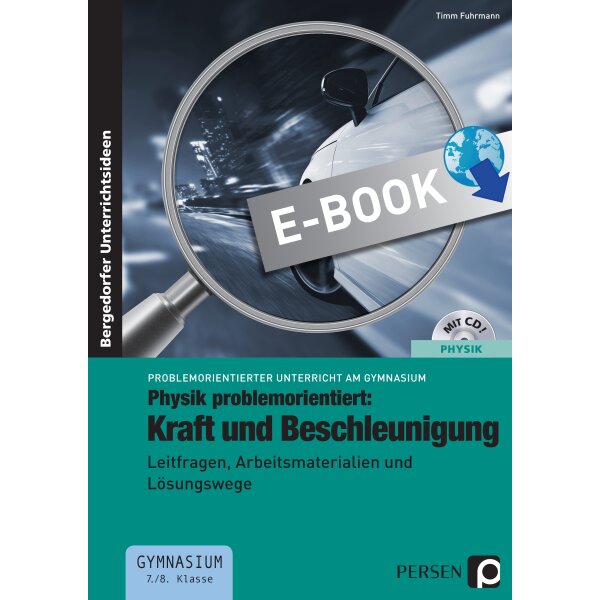 Timm Fuhrmann

Bergedorfer Unterrichtsideen

E-BOOK

MIT CD!

PHYSIK

PROBLEMORIENTIERTER UNTERRICHT AM GYMNASIUM

Physik problemorientiert:

Kraft und Beschleunigung

Leitfragen, Arbeitsmaterialien und Lösungswege

GYMNASIUM
7./8. Klasse

PERSEN